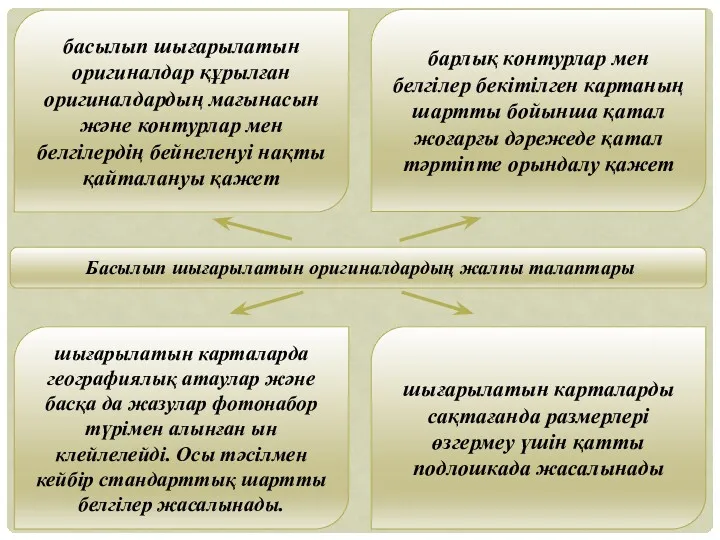 басылып шығарылатын оригиналдар құрылған оригиналдардың мағынасын және контурлар мен белгілердің бейнеленуі нақты қайталануы қажет

барлық контурлар мен белгілер бекітілген картаның шартты бойынша қатал жоғарғы дәрежеде қатал тәртіпте орындалу қажет

Басылып шығарылатын оригиналдардың жалпы талаптары

шығарылатын карталарда географиялық атаулар және басқа да жазулар фотонабор түрімен алынған ын клейлелейді. Осы тәсілмен кейбір стандарттық шартты белгілер жасалынады.

шығарылатын карталарды сақтағанда размерлері өзгермеу үшін қатты подлошкада жасалынады